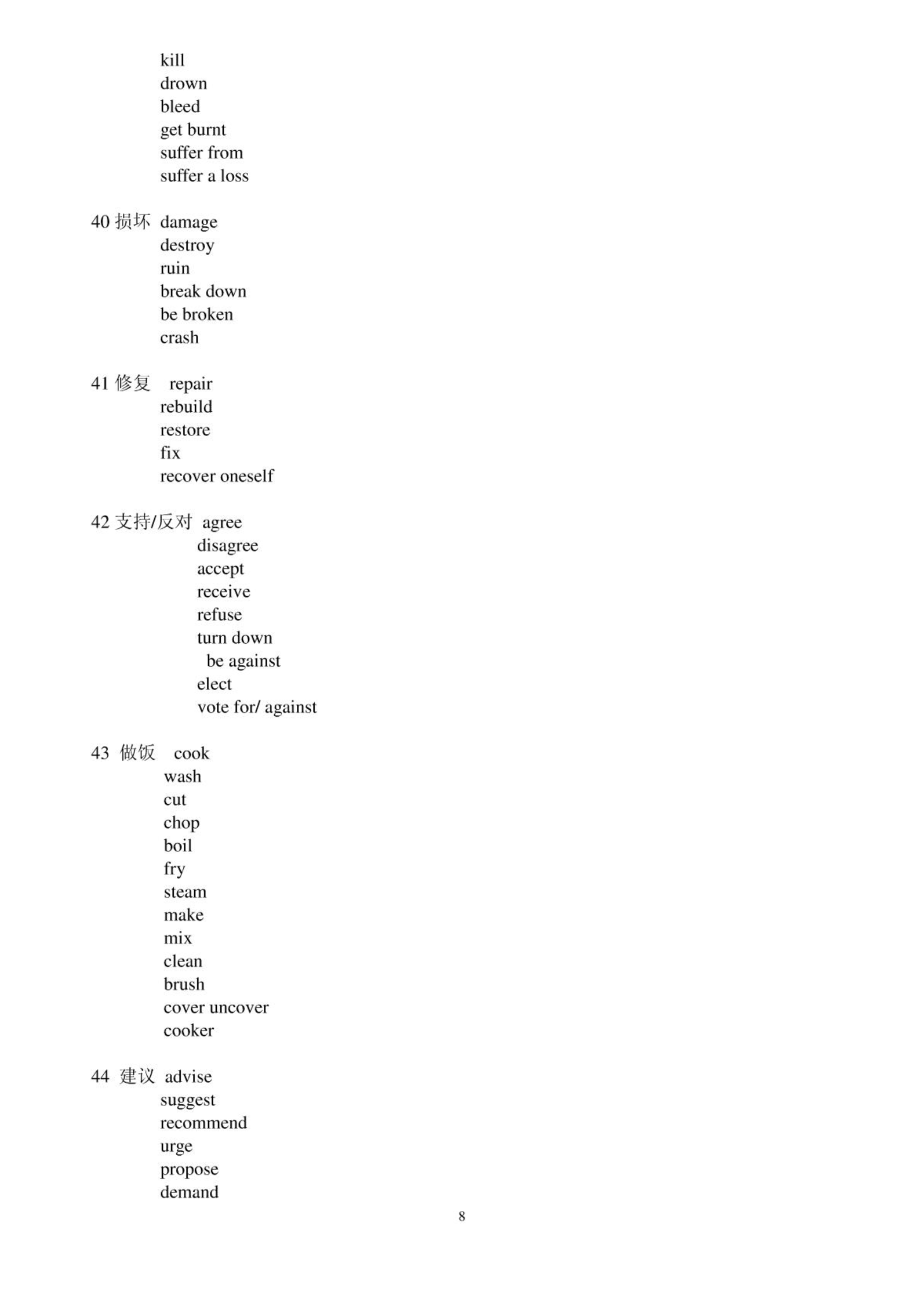 kill
drown
bleed
get burnt
suffer from
suffer a loss

40 损坏 damage
destroy
ruin
break down
be broken
crash

41 修复 repair
rebuild
restore
fix
recover oneself

42 支持/反对 agree
disagree
accept
receive
refuse
turn down
be against
elect
vote for/ against

43 做饭 cook
wash
cut
chop
boil
fry
steam
make
mix
clean
brush
cover uncover
cooker

44 建议 advise
suggest
recommend
urge
propose
demand

8